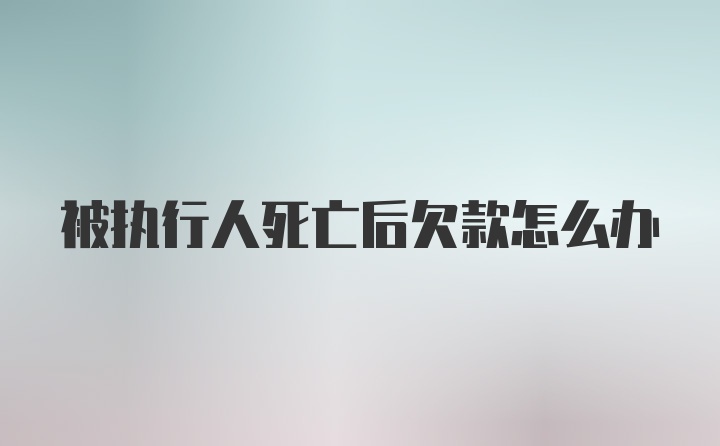 被执行人死亡后欠款怎么办